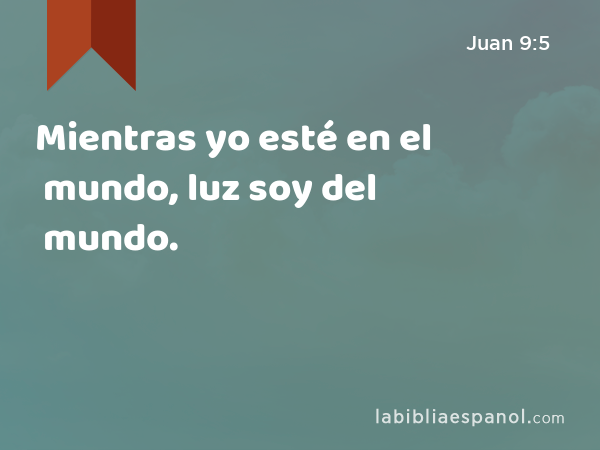 Juan 9:5

Mientras yo esté en el mundo, luz soy del mundo.

labibliaespanol.com